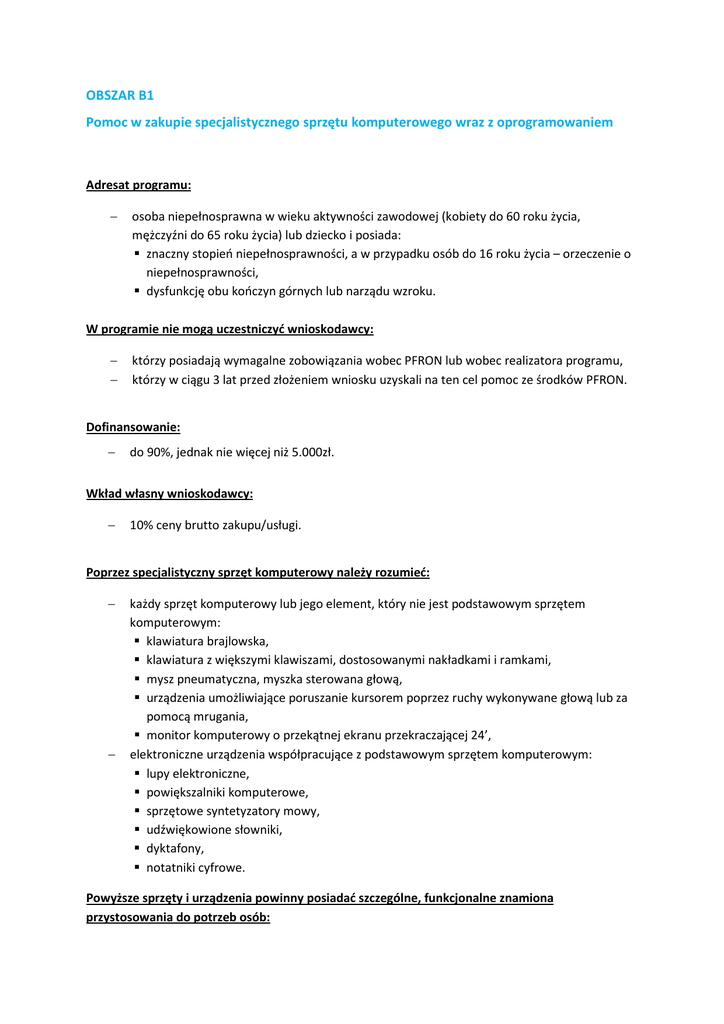 OBSZAR B1

Pomoc w zakupie specjalistycznego sprzętu komputerowego wraz z oprogramowaniem

Adresat programu:

– osoba niepełnosprawna w wieku aktywności zawodowej (kobiety do 60 roku życia, mężczyźni do 65 roku życia) lub dziecko i posiada:
▪ znaczny stopień niepełnosprawności, a w przypadku osób do 16 roku życia – orzeczenie o niepełnosprawności,
▪ dysfunkcję obu kończyn górnych lub narządu wzroku.

W programie nie mogą uczestniczyć wnioskodawcy:

– którzy posiadają wymagalne zobowiązania wobec PFRON lub wobec realizatora programu,
– którzy w ciągu 3 lat przed złożeniem wniosku uzyskali na ten cel pomoc ze środków PFRON.

Dofinansowanie:

– do 90%, jednak nie więcej niż 5.000zł.

Wkład własny wnioskodawcy:

– 10% ceny brutto zakupu/usługi.

Poprzez specjalistyczny sprzęt komputerowy należy rozumieć:

– każdy sprzęt komputerowy lub jego element, który nie jest podstawowym sprzętem komputerowym:
▪ klawiatura brajlowska,
▪ klawiatura z większymi klawiszami, dostosowanymi nakładkami i ramkami,
▪ mysz pneumatyczna, myszka sterowana głową,
▪ urządzenia umożliwiające poruszanie kursorem poprzez ruchy wykonywane głową lub za pomocą mrugania,
▪ monitor komputerowy o przekątnej ekranu przekraczającej 24',
– elektroniczne urządzenia współpracujące z podstawowym sprzętem komputerowym:
▪ lupy elektroniczne,
▪ powiększalniki komputerowe,
▪ sprzętowe syntetyzatory mowy,
▪ udźwiękowione słowniki,
▪ dyktafony,
▪ notatniki cyfrowe.

Powyższe sprzęty i urządzenia powinny posiadać szczególne, funkcjonalne znamiona przystosowania do potrzeb osób: